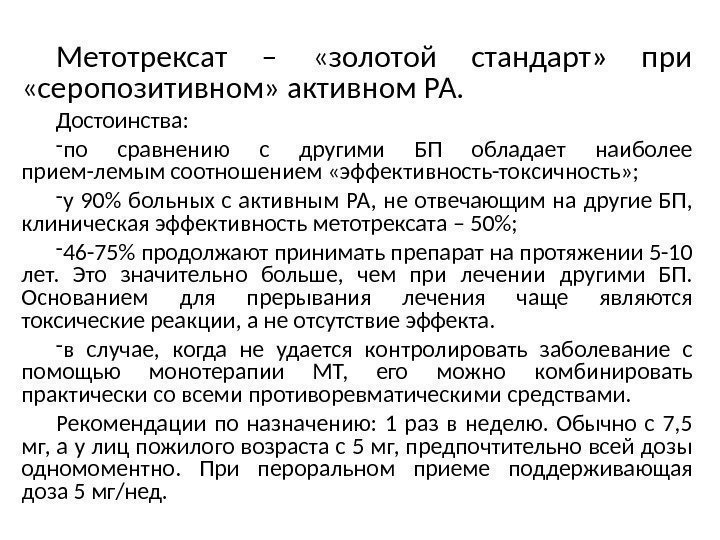 Метотрексат – «золотой стандарт» при «серопозитивном» активном РА.

Достоинства:

-по сравнению с другими БП обладает наиболее прием-лемым соотношением «эффективность-токсичность»;

-у 90% больных с активным РА, не отвечающим на другие БП, клиническая эффективность метотрексата – 50%;

-46-75% продолжают принимать препарат на протяжении 5-10 лет. Это значительно больше, чем при лечении другими БП. Основанием для прерывания лечения чаще являются токсические реакции, а не отсутствие эффекта.

-в случае, когда не удается контролировать заболевание с помощью монотерапии МТ, его можно комбинировать практически со всеми противоревматическими средствами.

Рекомендации по назначению: 1 раз в неделю. Обычно с 7,5 мг, а у лиц пожилого возраста с 5 мг, предпочтительно всей дозы одномоментно. При пероральном приеме поддерживающая доза 5 мг/нед.